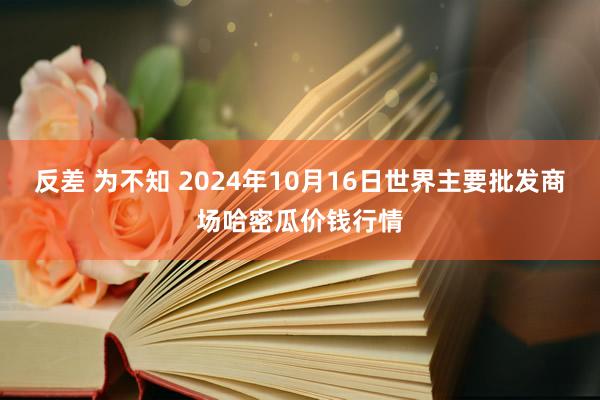 反差 为不知 2024年10月16日世界主要批发商场哈密瓜价钱行情